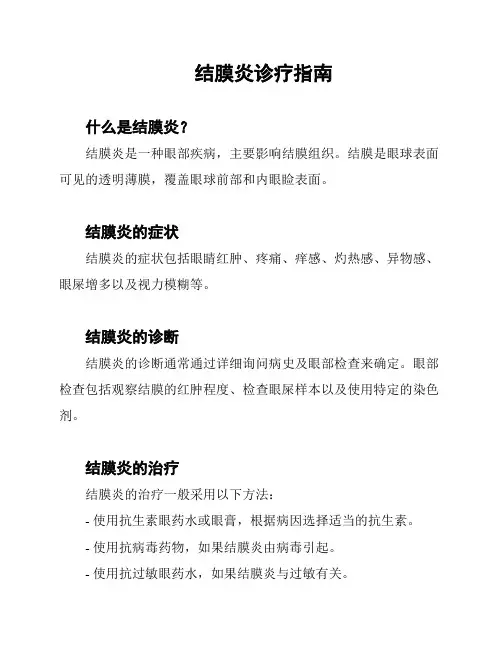 结膜炎诊疗指南

什么是结膜炎？

结膜炎是一种眼部疾病，主要影响结膜组织。结膜是眼球表面可见的透明薄膜，覆盖眼球前部和内眼睑表面。

结膜炎的症状

结膜炎的症状包括眼睛红肿、疼痛、痒感、灼热感、异物感、眼屎增多以及视力模糊等。

结膜炎的诊断

结膜炎的诊断通常通过详细询问病史及眼部检查来确定。眼部检查包括观察结膜的红肿程度、检查眼屎样本以及使用特定的染色剂。

结膜炎的治疗

结膜炎的治疗一般采用以下方法：

- 使用抗生素眼药水或眼膏，根据病因选择适当的抗生素。

- 使用抗病毒药物，如果结膜炎由病毒引起。

- 使用抗过敏眼药水，如果结膜炎与过敏有关。